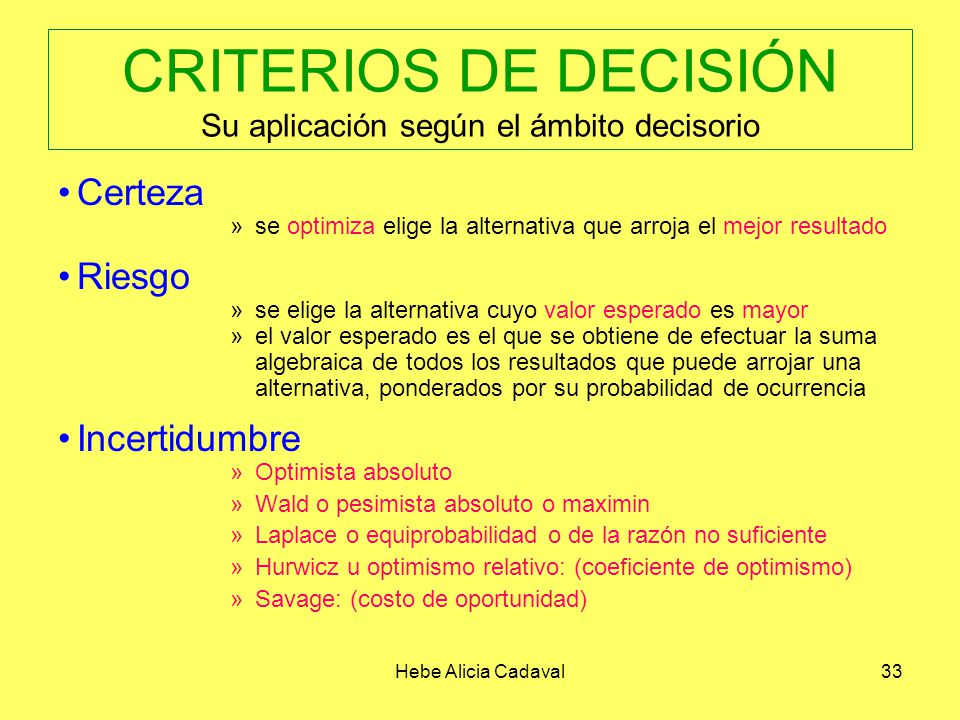 CRITERIOS DE DECISIÓN
Su aplicación según el ámbito decisorio

• Certeza
» se optimiza elige la alternativa que arroja el mejor resultado

• Riesgo
» se elige la alternativa cuyo valor esperado es mayor
» el valor esperado es el que se obtiene de efectuar la suma algebraica de todos los resultados que puede arrojar una alternativa, ponderados por su probabilidad de ocurrencia

• Incertidumbre
» Optimista absoluto
» Wald o pesimista absoluto o maximin
» Laplace o equiprobabilidad o de la razón no suficiente
» Hurwicz u optimismo relativo: (coeficiente de optimismo)
» Savage: (costo de oportunidad)

Hebe Alicia Cadaval

33